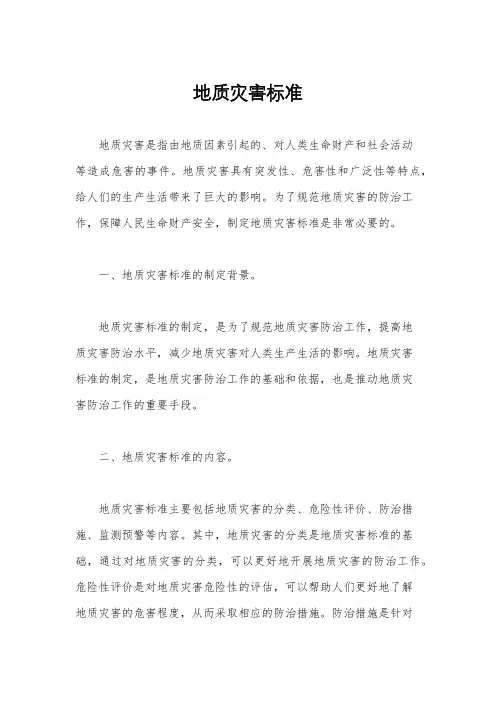 地质灾害标准

地质灾害是指由地质因素引起的、对人类生命财产和社会活动等造成危害的事件。地质灾害具有突发性、危害性和广泛性等特点，给人们的生产生活带来了巨大的影响。为了规范地质灾害的防治工作，保障人民生命财产安全，制定地质灾害标准是非常必要的。

一、地质灾害标准的制定背景。

地质灾害标准的制定，是为了规范地质灾害防治工作，提高地质灾害防治水平，减少地质灾害对人类生产生活的影响。地质灾害标准的制定，是地质灾害防治工作的基础和依据，也是推动地质灾害防治工作的重要手段。

二、地质灾害标准的内容。

地质灾害标准主要包括地质灾害的分类、危险性评价、防治措施、监测预警等内容。其中，地质灾害的分类是地质灾害标准的基础，通过对地质灾害的分类，可以更好地开展地质灾害的防治工作。危险性评价是对地质灾害危险性的评估，可以帮助人们更好地了解地质灾害的危害程度，从而采取相应的防治措施。防治措施是针对